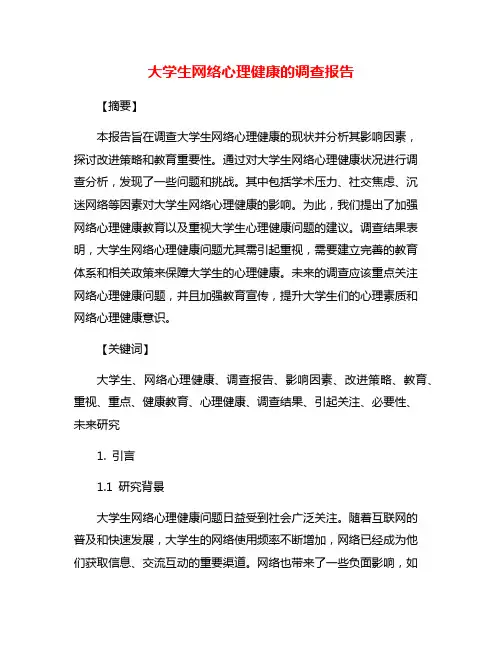 大学生网络心理健康的调查报告

【摘要】

本报告旨在调查大学生网络心理健康的现状并分析其影响因素，探讨改进策略和教育重要性。通过对大学生网络心理健康状况进行调查分析，发现了一些问题和挑战。其中包括学术压力、社交焦虑、沉迷网络等因素对大学生网络心理健康的影响。为此，我们提出了加强网络心理健康教育以及重视大学生心理健康问题的建议。调查结果表明，大学生网络心理健康问题尤其需引起重视，需要建立完善的教育体系和相关政策来保障大学生的心理健康。未来的调查应该重点关注网络心理健康问题，并且加强教育宣传，提升大学生们的心理素质和网络心理健康意识。

【关键词】

大学生、网络心理健康、调查报告、影响因素、改进策略、教育、重视、重点、健康教育、心理健康、调查结果、引起关注、必要性、未来研究

1. 引言

1.1 研究背景

大学生网络心理健康问题日益受到社会广泛关注。随着互联网的普及和快速发展，大学生的网络使用频率不断增加，网络已经成为他们获取信息、交流互动的重要渠道。网络也带来了一些负面影响，如